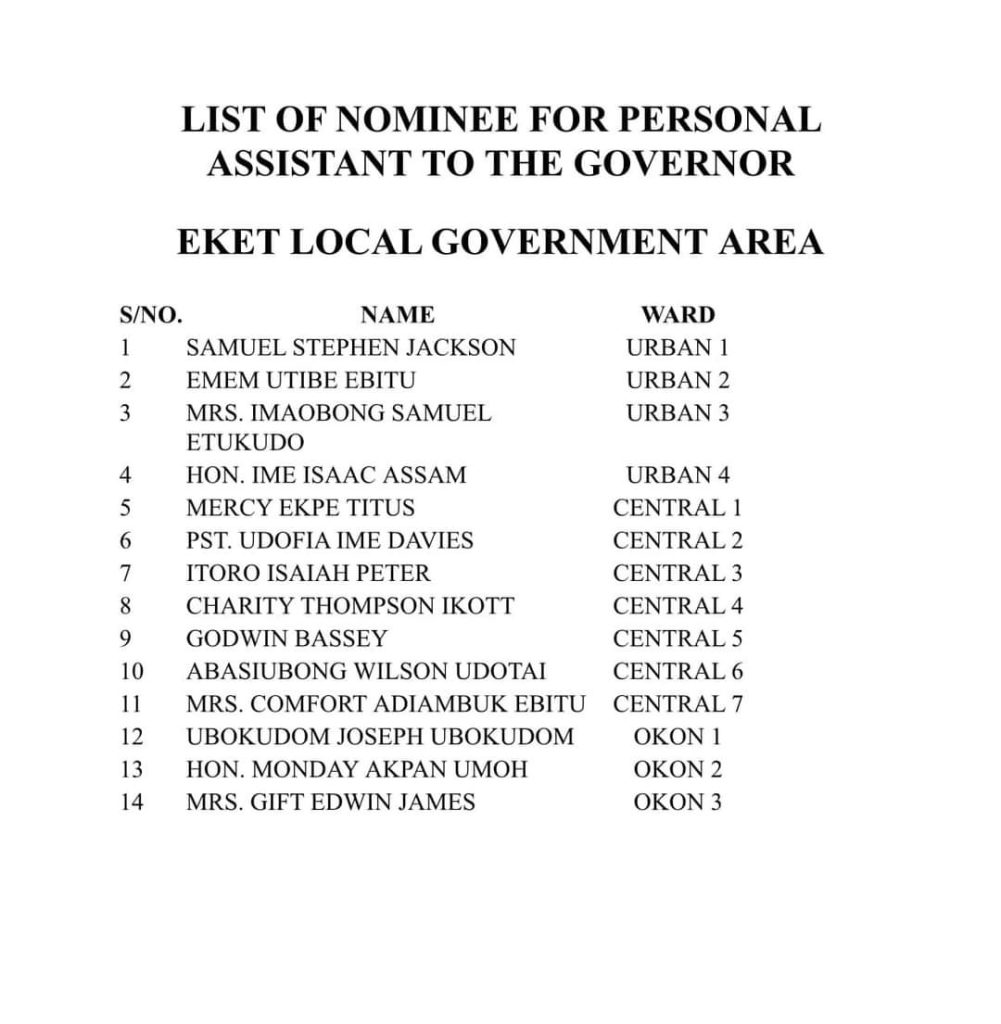 LIST OF NOMINEE FOR PERSONAL ASSISTANT TO THE GOVERNOR

EKET LOCAL GOVERNMENT AREA

| S/NO. | NAME | WARD |
|---|---|---|
| 1 | SAMUEL STEPHEN JACKSON | URBAN 1 |
| 2 | EMEM UTIBE EBITU | URBAN 2 |
| 3 | MRS. IMAOBONG SAMUEL ETUKUDO | URBAN 3 |
| 4 | HON. IME ISAAC ASSAM | URBAN 4 |
| 5 | MERCY EKPE TITUS | CENTRAL 1 |
| 6 | PST. UDOFIA IME DAVIES | CENTRAL 2 |
| 7 | ITORO ISAIAH PETER | CENTRAL 3 |
| 8 | CHARITY THOMPSON IKOTT | CENTRAL 4 |
| 9 | GODWIN BASSEY | CENTRAL 5 |
| 10 | ABASIUBONG WILSON UDOTAI | CENTRAL 6 |
| 11 | MRS. COMFORT ADIAMBUK EBITU | CENTRAL 7 |
| 12 | UBOKUDOM JOSEPH UBOKUDOM | OKON 1 |
| 13 | HON. MONDAY AKPAN UMOH | OKON 2 |
| 14 | MRS. GIFT EDWIN JAMES | OKON 3 |